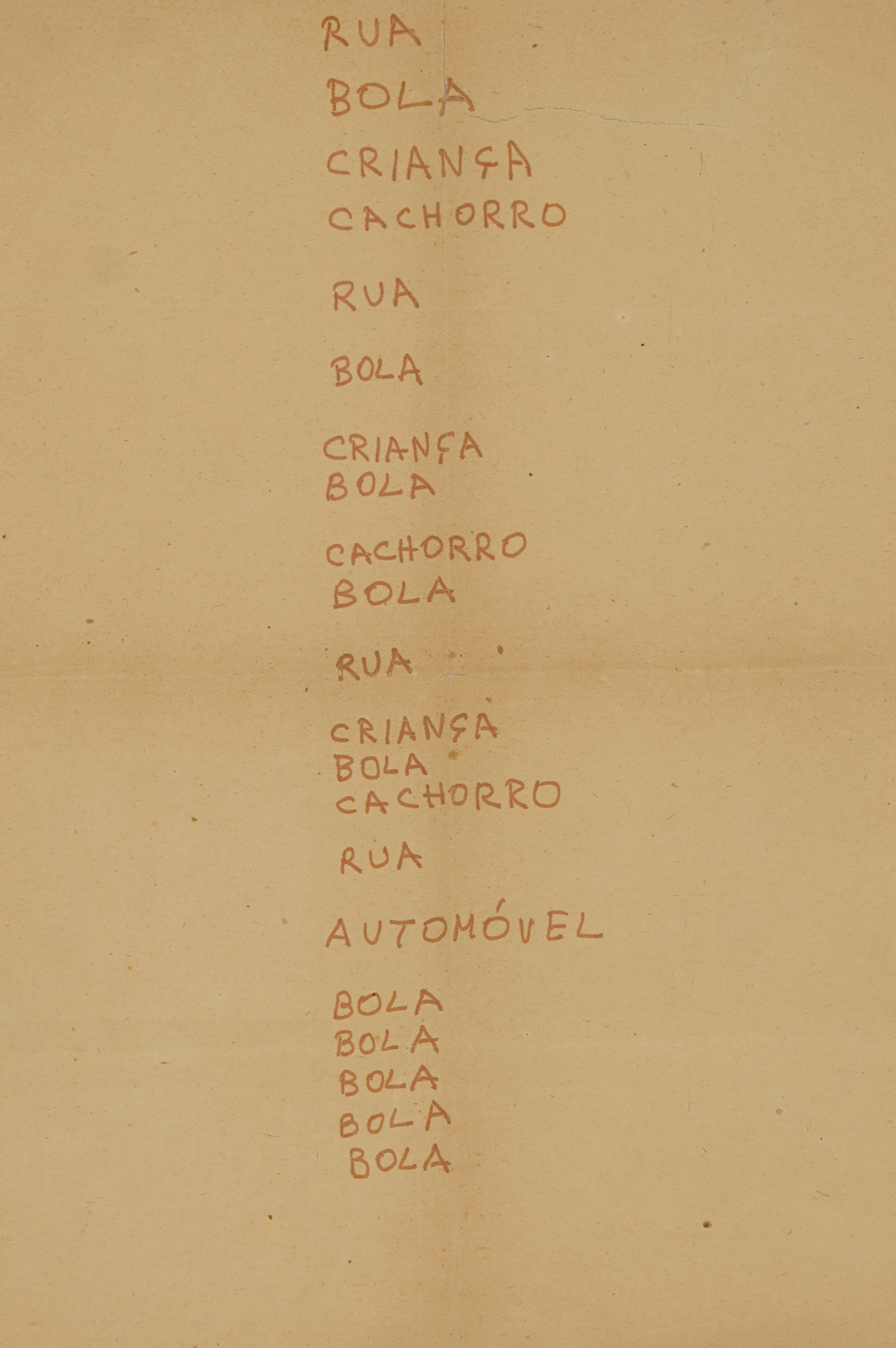 RUA

BOLA

CRIANÇA

CACHORRO

RUA

BOLA

CRIANÇA
BOLA

CACHORRO
BOLA

RUA

CRIANÇA
BOLA
CACHORRO

RUA

AUTOMÓVEL

BOLA
BOLA
BOLA
BOLA
BOLA